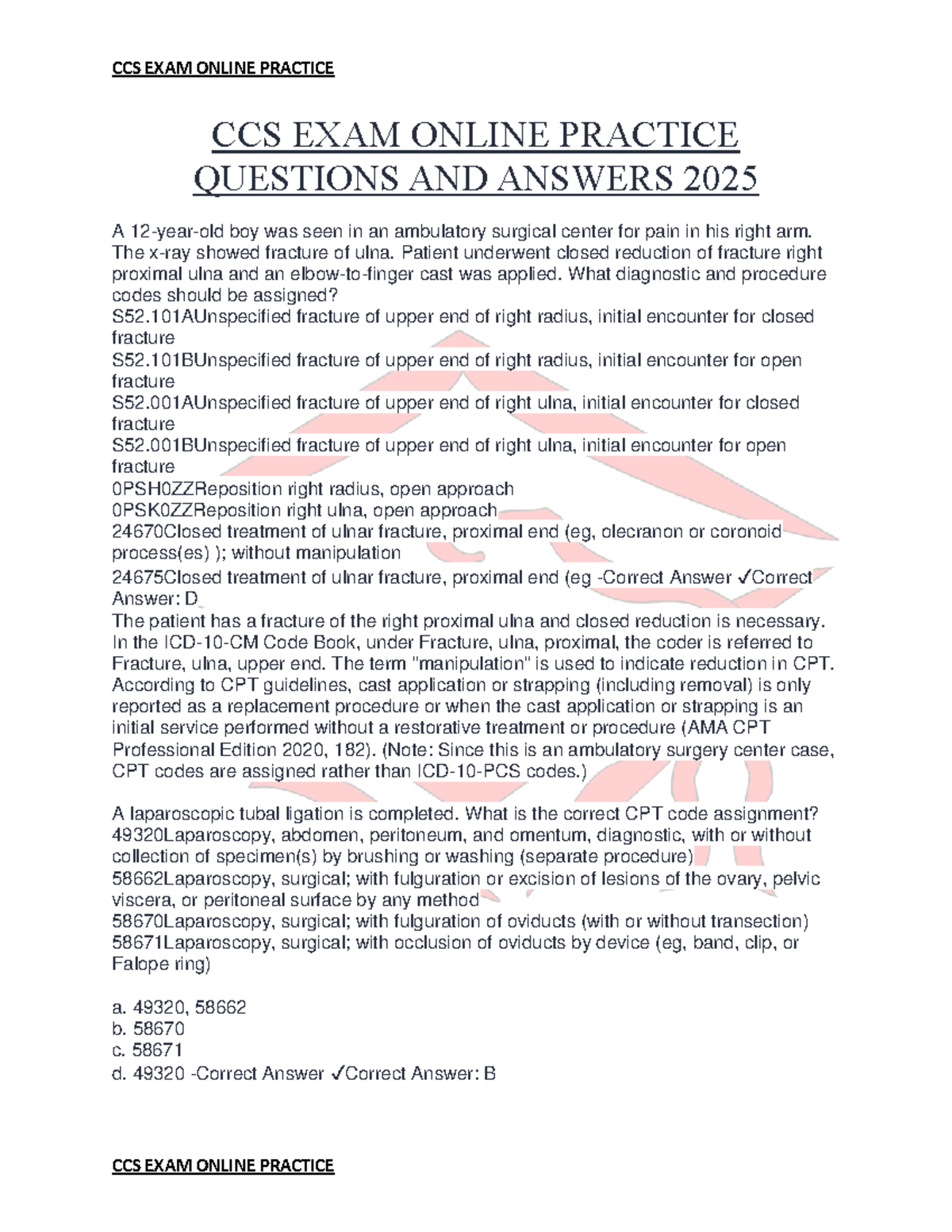 CCS EXAM ONLINE PRACTICE

CCS EXAM ONLINE PRACTICE QUESTIONS AND ANSWERS 2025

A 12-year-old boy was seen in an ambulatory surgical center for pain in his right arm. The x-ray showed fracture of ulna. Patient underwent closed reduction of fracture right proximal ulna and an elbow-to-finger cast was applied. What diagnostic and procedure codes should be assigned?
S52.101AUnspecified fracture of upper end of right radius, initial encounter for closed fracture
S52.101BUnspecified fracture of upper end of right radius, initial encounter for open fracture
S52.001AUnspecified fracture of upper end of right ulna, initial encounter for closed fracture
S52.001BUnspecified fracture of upper end of right ulna, initial encounter for open fracture
0PSH0ZZReposition right radius, open approach
0PSK0ZZReposition right ulna, open approach
24670Closed treatment of ulnar fracture, proximal end (eg, olecranon or coronoid process(es) ); without manipulation
24675Closed treatment of ulnar fracture, proximal end (eg -Correct Answer ✓Correct Answer: D
The patient has a fracture of the right proximal ulna and closed reduction is necessary. In the ICD-10-CM Code Book, under Fracture, ulna, proximal, the coder is referred to Fracture, ulna, upper end. The term "manipulation" is used to indicate reduction in CPT. According to CPT guidelines, cast application or strapping (including removal) is only reported as a replacement procedure or when the cast application or strapping is an initial service performed without a restorative treatment or procedure (AMA CPT Professional Edition 2020, 182). (Note: Since this is an ambulatory surgery center case, CPT codes are assigned rather than ICD-10-PCS codes.)

A laparoscopic tubal ligation is completed. What is the correct CPT code assignment?
49320Laparoscopy, abdomen, peritoneum, and omentum, diagnostic, with or without collection of specimen(s) by brushing or washing (separate procedure)
58662Laparoscopy, surgical; with fulguration or excision of lesions of the ovary, pelvic viscera, or peritoneal surface by any method
58670Laparoscopy, surgical; with fulguration of oviducts (with or without transection)
58671Laparoscopy, surgical; with occlusion of oviducts by device (eg, band, clip, or Falope ring)

a. 49320, 58662
b. 58670
c. 58671
d. 49320 -Correct Answer ✓Correct Answer: B

CCS EXAM ONLINE PRACTICE